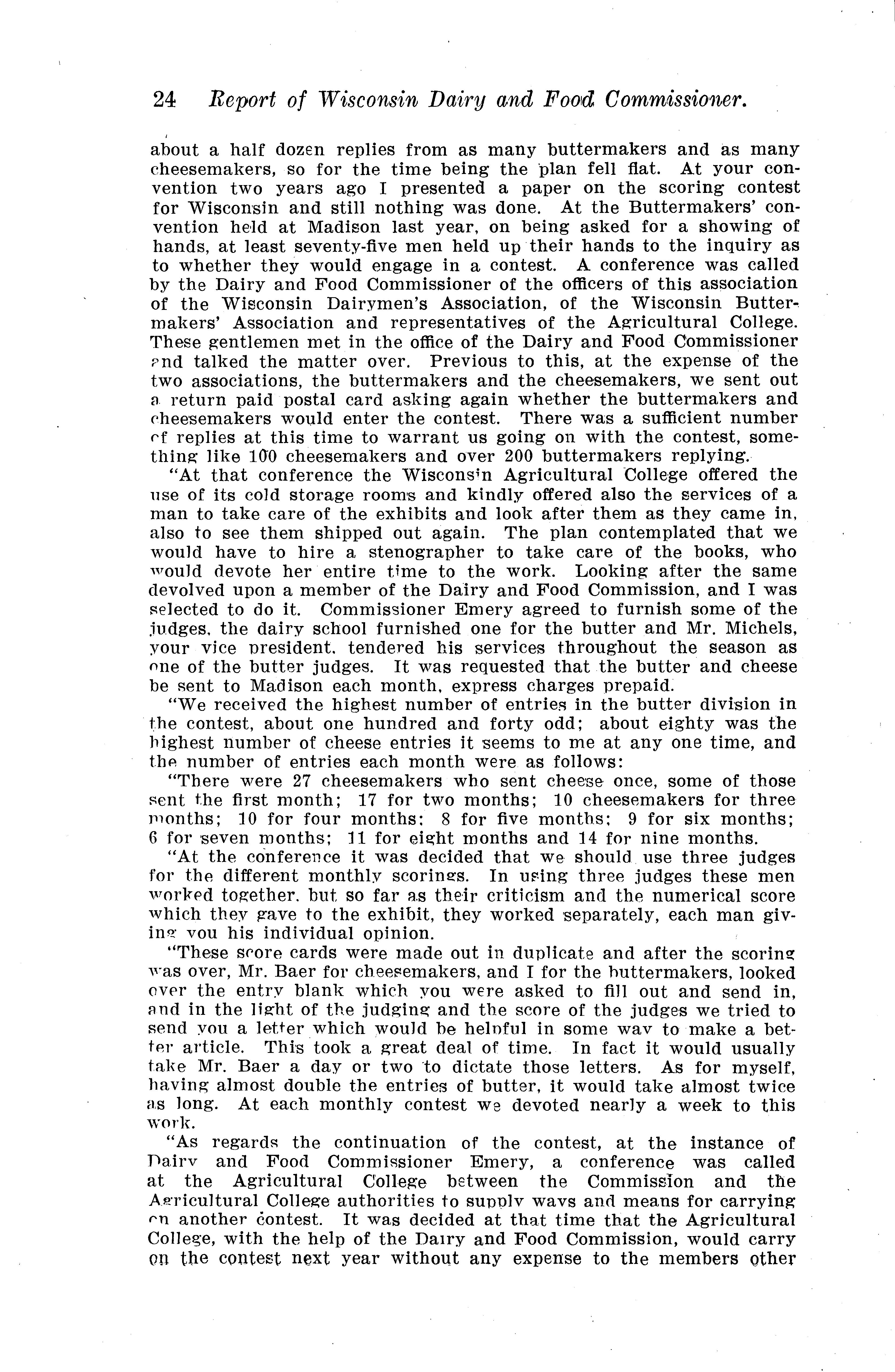 24 Report of Wisconsin Dairy and Food Commissioner.

about a half dozen replies from as many buttermakers and as many cheesemakers, so for the time being the plan fell flat. At your convention two years ago I presented a paper on the scoring contest for Wisconsin and still nothing was done. At the Buttermakers' convention held at Madison last year, on being asked for a showing of hands, at least seventy-five men held up their hands to the inquiry as to whether they would engage in a contest. A conference was called by the Dairy and Food Commissioner of the officers of this association of the Wisconsin Dairymen's Association, of the Wisconsin Buttermakers' Association and representatives of the Agricultural College. These gentlemen met in the office of the Dairy and Food Commissioner and talked the matter over. Previous to this, at the expense of the two associations, the buttermakers and the cheesemakers, we sent out a return paid postal card asking again whether the buttermakers and cheesemakers would enter the contest. There was a sufficient number of replies at this time to warrant us going on with the contest, something like 100 cheesemakers and over 200 buttermakers replying.

"At that conference the Wisconsin Agricultural College offered the use of its cold storage rooms and kindly offered also the services of a man to take care of the exhibits and look after them as they came in, also to see them shipped out again. The plan contemplated that we would have to hire a stenographer to take care of the books, who would devote her entire time to the work. Looking after the same devolved upon a member of the Dairy and Food Commission, and I was selected to do it. Commissioner Emery agreed to furnish some of the judges, the dairy school furnished one for the butter and Mr. Michels, your vice president, tendered his services throughout the season as one of the butter judges. It was requested that the butter and cheese be sent to Madison each month, express charges prepaid.

"We received the highest number of entries in the butter division in the contest, about one hundred and forty odd; about eighty was the highest number of cheese entries it seems to me at any one time, and the number of entries each month were as follows:

"There were 27 cheesemakers who sent cheese once, some of those sent the first month; 17 for two months; 10 cheesemakers for three months; 10 for four months; 8 for five months; 9 for six months; 6 for seven months; 11 for eight months and 14 for nine months.

"At the conference it was decided that we should use three judges for the different monthly scorings. In using three judges these men worked together, but so far as their criticism and the numerical score which they gave to the exhibit, they worked separately, each man giving you his individual opinion.

"These score cards were made out in duplicate and after the scoring was over, Mr. Baer for cheesemakers, and I for the buttermakers, looked over the entry blank which you were asked to fill out and send in, and in the light of the judging and the score of the judges we tried to send you a letter which would be helpful in some way to make a better article. This took a great deal of time. In fact it would usually take Mr. Baer a day or two to dictate those letters. As for myself, having almost double the entries of butter, it would take almost twice as long. At each monthly contest we devoted nearly a week to this work.

"As regards the continuation of the contest, at the instance of Dairy and Food Commissioner Emery, a conference was called at the Agricultural College between the Commission and the Agricultural College authorities to supply ways and means for carrying on another contest. It was decided at that time that the Agricultural College, with the help of the Dairy and Food Commission, would carry on the contest next year without any expense to the members other